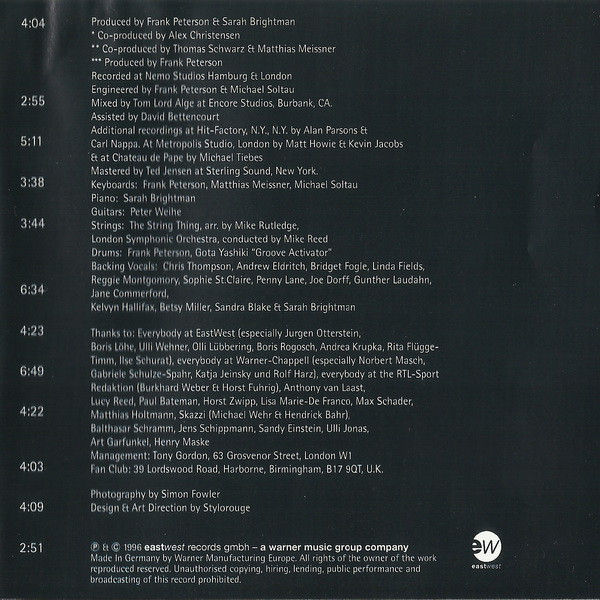 4:04

2:55

5:11

3:38

3:44

6:34

4:23

6:49

4:22

4:03

4:09

2:51

Produced by Frank Peterson & Sarah Brightman
* Co-produced by Alex Christensen
** Co-produced by Thomas Schwarz & Matthias Meissner
*** Produced by Frank Peterson
Recorded at Nemo Studios Hamburg & London
Engineered by Frank Peterson & Michael Soltau
Mixed by Tom Lord Alge at Encore Studios, Burbank, CA.
Assisted by David Bettencourt
Additional recordings at Hit-Factory, N.Y., N.Y. by Alan Parsons & Carl Nappa. At Metropolis Studio, London by Matt Howie & Kevin Jacobs & at Chateau de Pape by Michael Tiebes
Mastered by Ted Jensen at Sterling Sound, New York.
Keyboards: Frank Peterson, Matthias Meissner, Michael Soltau
Piano: Sarah Brightman
Guitars: Peter Weihe
Strings: The String Thing, arr. by Mike Rutledge, London Symphonic Orchestra, conducted by Mike Reed
Drums: Frank Peterson, Gota Yashiki "Groove Activator"
Backing Vocals: Chris Thompson, Andrew Eldritch, Bridget Fogle, Linda Fields, Reggie Montgomory, Sophie St.Claire, Penny Lane, Joe Dorff, Gunther Laudahn, Jane Commerford,
Kelvyn Hallifax, Betsy Miller, Sandra Blake & Sarah Brightman

Thanks to: Everybody at EastWest (especially Jurgen Otterstein, Boris Löhe, Ulli Wehner, Olli Lübbering, Boris Rogosch, Andrea Krupka, Rita Flügge-Timm, Ilse Schurat), everybody at Warner-Chappell (especially Norbert Masch, Gabriele Schulze-Spahr, Katja Jeinsky und Rolf Harz), everybody at the RTL-Sport Redaktion (Burkhard Weber & Horst Fuhrig), Anthony van Laast, Lucy Reed, Paul Bateman, Horst Zwipp, Lisa Marie-De Franco, Max Schader, Matthias Holtmann, Skazzi (Michael Wehr & Hendrick Bahr), Balthasar Schramm, Jens Schippmann, Sandy Einstein, Ulli Jonas, Art Garfunkel, Henry Maske
Management: Tony Gordon, 63 Grosvenor Street, London W1
Fan Club: 39 Lordswood Road, Harborne, Birmingham, B17 9QT, U.K.

Photography by Simon Fowler
Design & Art Direction by Stylorouge

℗ & © 1996 eastwest records gmbh – a warner music group company
Made In Germany by Warner Manufacturing Europe. All rights of the owner of the work reproduced reserved. Unauthorised copying, hiring, lending, public performance and broadcasting of this record prohibited.

ew
eastwest